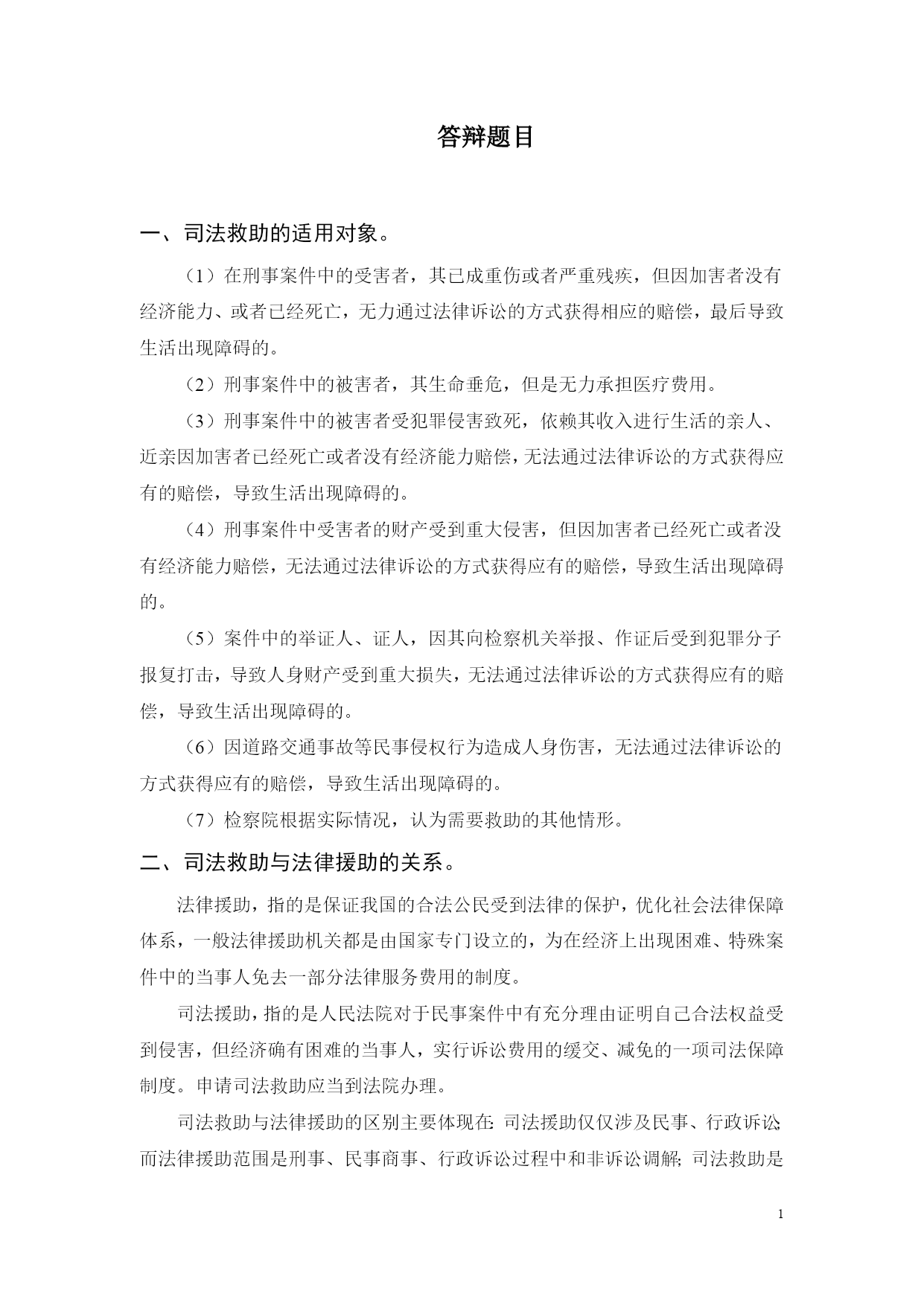 答辩题目

一、司法救助的适用对象。

（1）在刑事案件中的受害者，其已成重伤或者严重残疾，但因加害者没有经济能力、或者已经死亡，无力通过法律诉讼的方式获得相应的赔偿，最后导致生活出现障碍的。

（2）刑事案件中的被害者，其生命垂危，但是无力承担医疗费用。

（3）刑事案件中的被害者受犯罪侵害致死，依赖其收入进行生活的亲人、近亲因加害者已经死亡或者没有经济能力赔偿，无法通过法律诉讼的方式获得应有的赔偿，导致生活出现障碍的。

（4）刑事案件中受害者的财产受到重大侵害，但因加害者已经死亡或者没有经济能力赔偿，无法通过法律诉讼的方式获得应有的赔偿，导致生活出现障碍的。

（5）案件中的举证人、证人，因其向检察机关举报、作证后受到犯罪分子报复打击，导致人身财产受到重大损失，无法通过法律诉讼的方式获得应有的赔偿，导致生活出现障碍的。

（6）因道路交通事故等民事侵权行为造成人身伤害，无法通过法律诉讼的方式获得应有的赔偿，导致生活出现障碍的。

（7）检察院根据实际情况，认为需要救助的其他情形。

二、司法救助与法律援助的关系。

法律援助，指的是保证我国的合法公民受到法律的保护，优化社会法律保障体系，一般法律援助机关都是由国家专门设立的，为在经济上出现困难、特殊案件中的当事人免去一部分法律服务费用的制度。

司法援助，指的是人民法院对于民事案件中有充分理由证明自己合法权益受到侵害，但经济确有困难的当事人，实行诉讼费用的缓交、减免的一项司法保障制度。申请司法救助应当到法院办理。

司法救助与法律援助的区别主要体现在：司法援助仅仅涉及民事、行政诉讼；而法律援助范围是刑事、民事商事、行政诉讼过程中和非诉讼调解；司法救助是

1